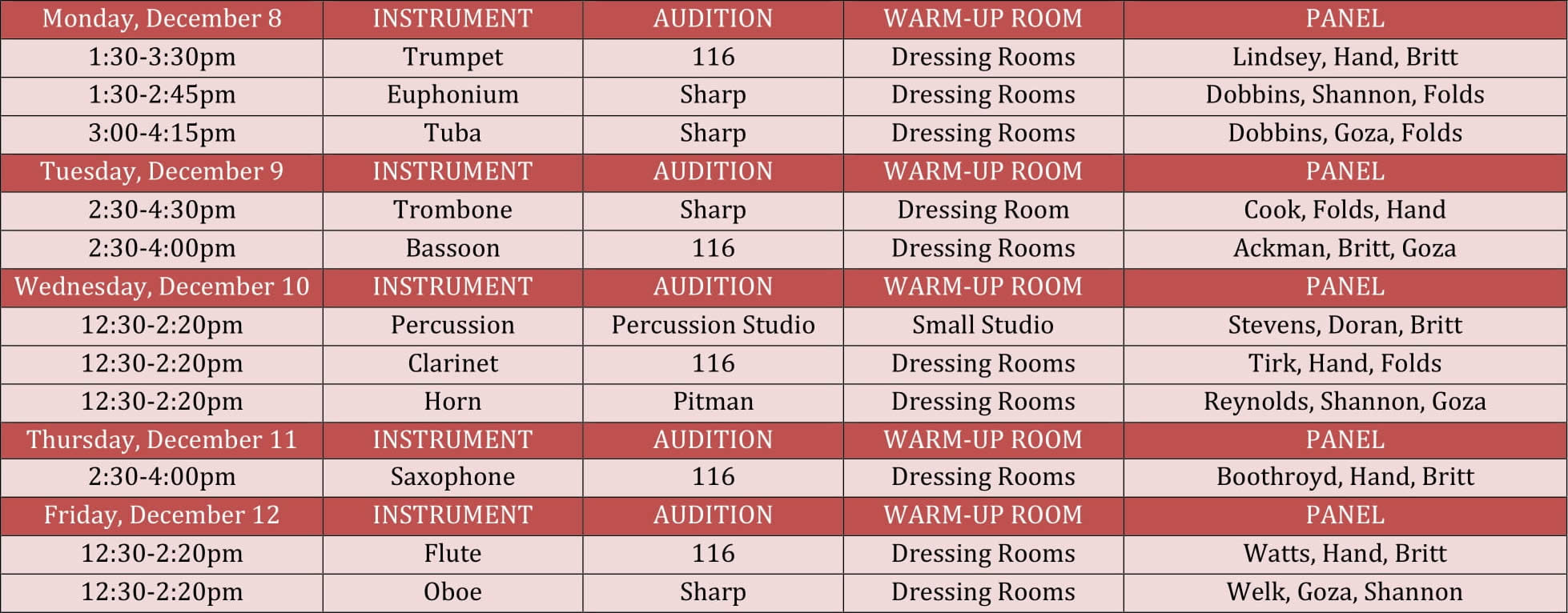 | Monday, December 8 | INSTRUMENT | AUDITION | WARM-UP ROOM | PANEL |
|---|---|---|---|---|
| 1:30-3:30pm | Trumpet | 116 | Dressing Rooms | Lindsey, Hand, Britt |
| 1:30-2:45pm | Euphonium | Sharp | Dressing Rooms | Dobbins, Shannon, Folds |
| 3:00-4:15pm | Tuba | Sharp | Dressing Rooms | Dobbins, Goza, Folds |
| Tuesday, December 9 | INSTRUMENT | AUDITION | WARM-UP ROOM | PANEL |
| 2:30-4:30pm | Trombone | Sharp | Dressing Room | Cook, Folds, Hand |
| 2:30-4:00pm | Bassoon | 116 | Dressing Rooms | Ackman, Britt, Goza |
| Wednesday, December 10 | INSTRUMENT | AUDITION | WARM-UP ROOM | PANEL |
| 12:30-2:20pm | Percussion | Percussion Studio | Small Studio | Stevens, Doran, Britt |
| 12:30-2:20pm | Clarinet | 116 | Dressing Rooms | Tirk, Hand, Folds |
| 12:30-2:20pm | Horn | Pitman | Dressing Rooms | Reynolds, Shannon, Goza |
| Thursday, December 11 | INSTRUMENT | AUDITION | WARM-UP ROOM | PANEL |
| 2:30-4:00pm | Saxophone | 116 | Dressing Rooms | Boothroyd, Hand, Britt |
| Friday, December 12 | INSTRUMENT | AUDITION | WARM-UP ROOM | PANEL |
| 12:30-2:20pm | Flute | 116 | Dressing Rooms | Watts, Hand, Britt |
| 12:30-2:20pm | Oboe | Sharp | Dressing Rooms | Welk, Goza, Shannon |